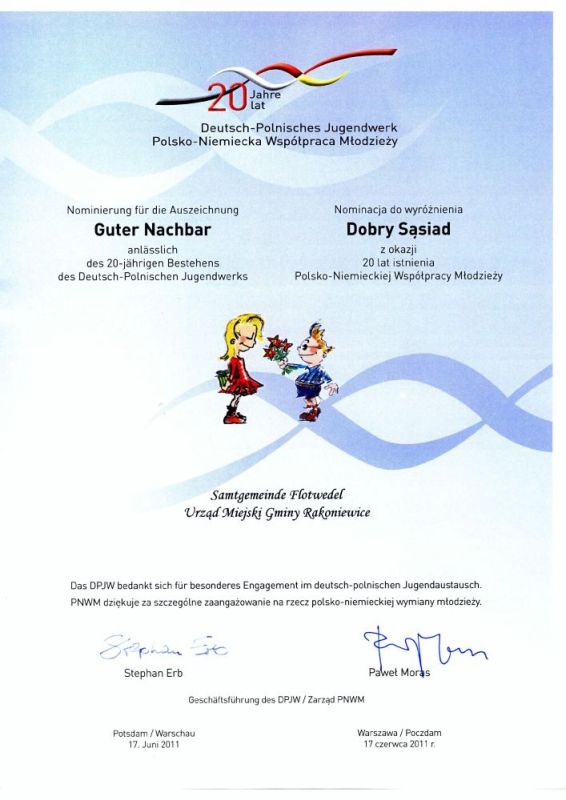 20 Jahre lat

Deutsch-Polnisches Jugendwerk
Polsko-Niemiecka Współpraca Młodzieży

Nominierung für die Auszeichnung
Guter Nachbar
anlässlich
des 20-jährigen Bestehens
des Deutsch-Polnischen Jugendwerks

Nominacja do wyróżnienia
Dobry Sąsiad
z okazji
20 lat istnienia
Polsko-Niemieckiej Współpracy Młodzieży

Samtgemeinde Flotwedel
Urząd Miejski Gminy Rakoniewice

Das DPJW bedankt sich für besonderes Engagement im deutsch-polnischen Jugendaustausch.
PNWM dziękuje za szczególne zaangażowanie na rzecz polsko-niemieckiej wymiany młodzieży.

Stephan Erb

Stephan Erb

Paweł Moras

Geschäftsführung des DPJW / Zarząd PNWM

Potsdam / Warschau
17. Juni 2011

Warszawa / Poczdam
17 czerwca 2011 r.